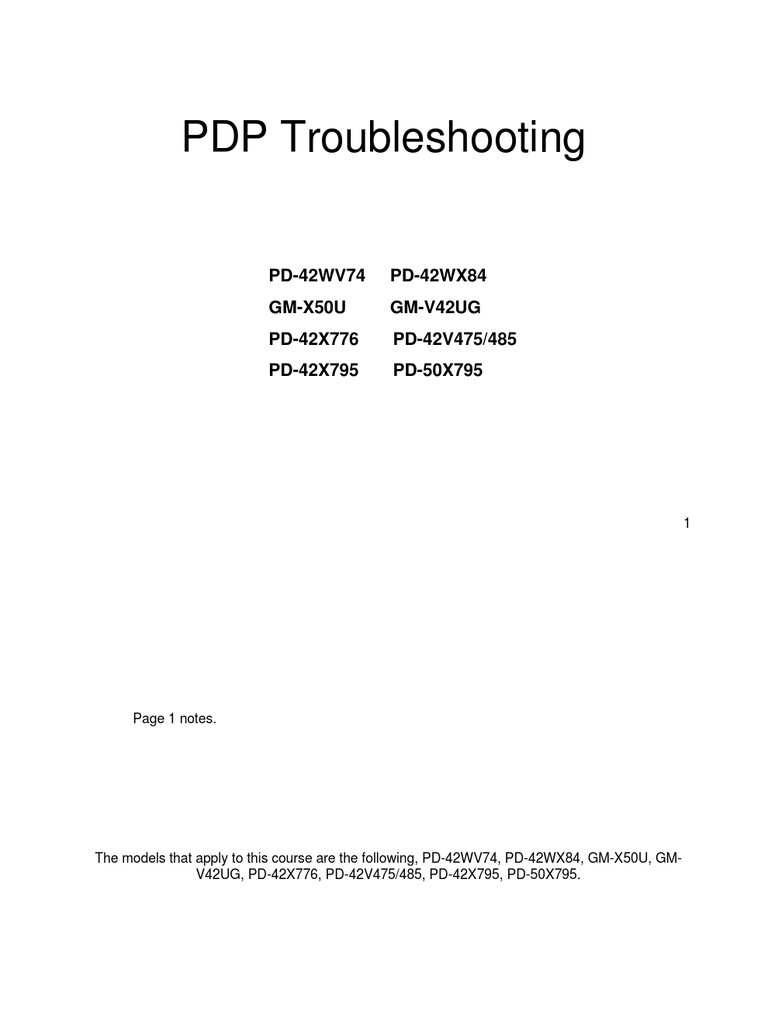 PDP Troubleshooting

PD-42WV74 PD-42WX84
GM-X50U GM-V42UG
PD-42X776 PD-42V475/485
PD-42X795 PD-50X795

1

Page 1 notes.

The models that apply to this course are the following, PD-42WV74, PD-42WX84, GM-X50U, GM-V42UG, PD-42X776, PD-42V475/485, PD-42X795, PD-50X795.